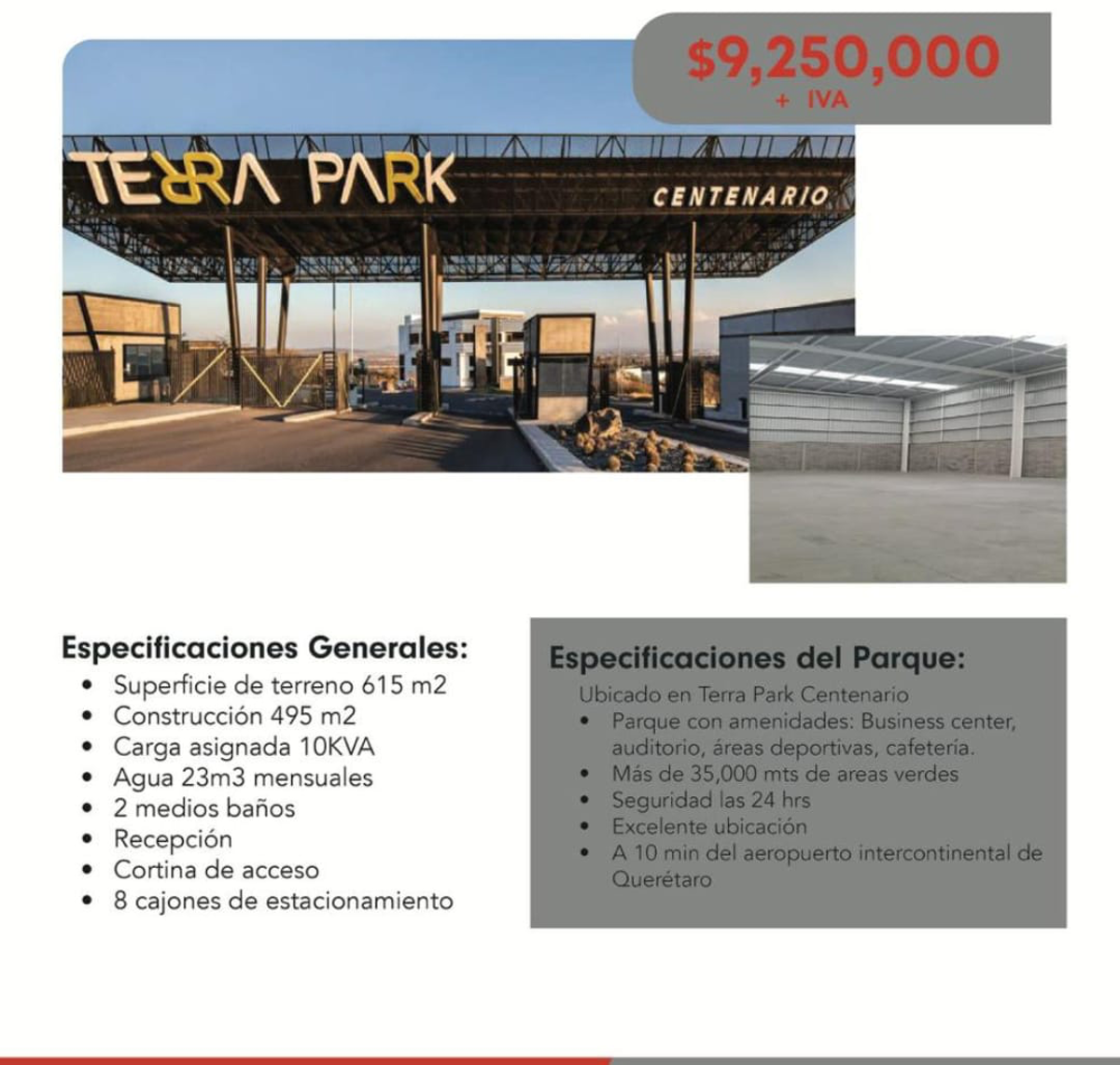 $9,250,000
+ IVA

TERRA PARK
CENTENARIO

Especificaciones Generales:
• Superficie de terreno 615 m2
• Construcción 495 m2
• Carga asignada 10KVA
• Agua 23m3 mensuales
• 2 medios baños
• Recepción
• Cortina de acceso
• 8 cajones de estacionamiento

Especificaciones del Parque:
Ubicado en Terra Park Centenario
• Parque con amenidades: Business center, auditorio, áreas deportivas, cafetería.
• Más de 35,000 mts de areas verdes
• Seguridad las 24 hrs
• Excelente ubicación
• A 10 min del aeropuerto intercontinental de Querétaro